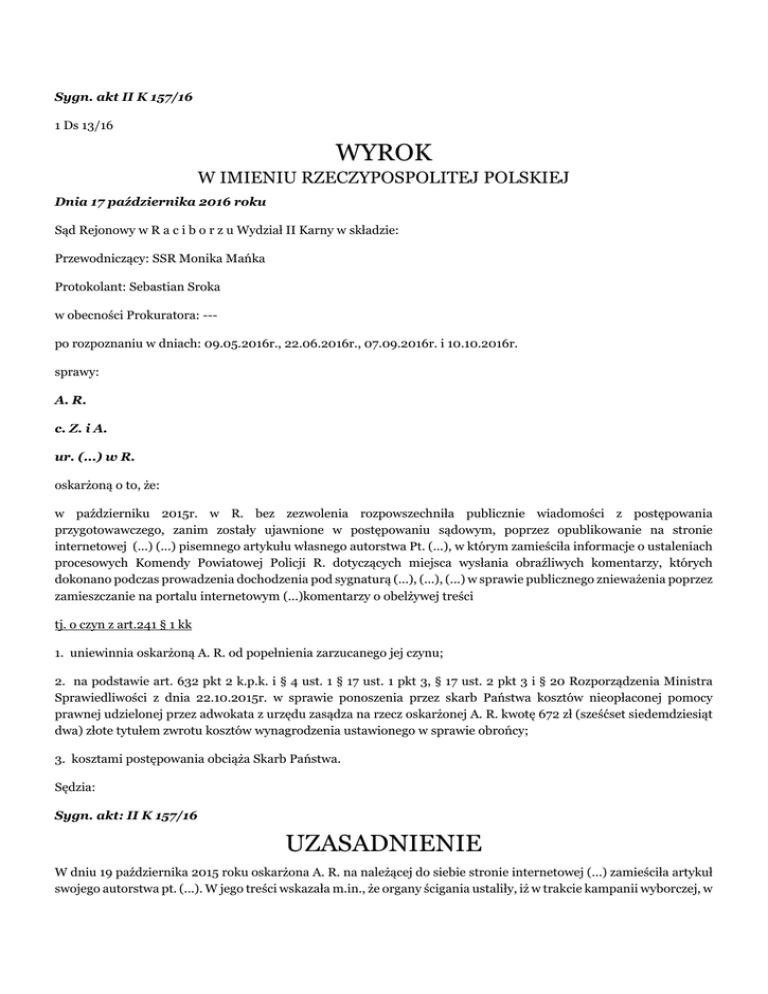 Sygn. akt II K 157/16

1 Ds 13/16

WYROK

W IMIENIU RZECZYPOSPOLITEJ POLSKIEJ

Dnia 17 października 2016 roku

Sąd Rejonowy w R a c i b o r z u Wydział II Karny w składzie:

Przewodniczący: SSR Monika Mańka

Protokolant: Sebastian Sroka

w obecności Prokuratora: ---

po rozpoznaniu w dniach: 09.05.2016r., 22.06.2016r., 07.09.2016r. i 10.10.2016r.

sprawy:

A. R.

c. Z. i A.

ur. (...) w R.

oskarżoną o to, że:

w październiku 2015r. w R. bez zezwolenia rozpowszechniła publicznie wiadomości z postępowania przygotowawczego, zanim zostały ujawnione w postępowaniu sądowym, poprzez opublikowanie na stronie internetowej (...) (...) pisemnego artykułu własnego autorstwa Pt. (...), w którym zamieściła informacje o ustaleniach procesowych Komendy Powiatowej Policji R. dotyczących miejsca wysłania obraźliwych komentarzy, których dokonano podczas prowadzenia dochodzenia pod sygnaturą (...), (...), (...) w sprawie publicznego znieważenia poprzez zamieszczanie na portalu internetowym (...)komentarzy o obelżywej treści

tj. o czyn z art.241 § 1 kk

1. uniewinnia oskarżoną A. R. od popełnienia zarzucanego jej czynu;

2. na podstawie art. 632 pkt 2 k.p.k. i § 4 ust. 1 § 17 ust. 1 pkt 3, § 17 ust. 2 pkt 3 i § 20 Rozporządzenia Ministra Sprawiedliwości z dnia 22.10.2015r. w sprawie ponoszenia przez skarb Państwa kosztów nieopłaconej pomocy prawnej udzielonej przez adwokata z urzędu zasądza na rzecz oskarżonej A. R. kwotę 672 zł (sześćset siedemdziesiąt dwa) złote tytułem zwrotu kosztów wynagrodzenia ustawionego w sprawie obrońcy;

3. kosztami postępowania obciąża Skarb Państwa.

Sędzia:

Sygn. akt: II K 157/16

UZASADNIENIE

W dniu 19 października 2015 roku oskarżona A. R. na należącej do siebie stronie internetowej (...) zamieściła artykuł swojego autorstwa pt. (...). W jego treści wskazała m.in., że organy ścigania ustaliły, iż w trakcie kampanii wyborczej, w